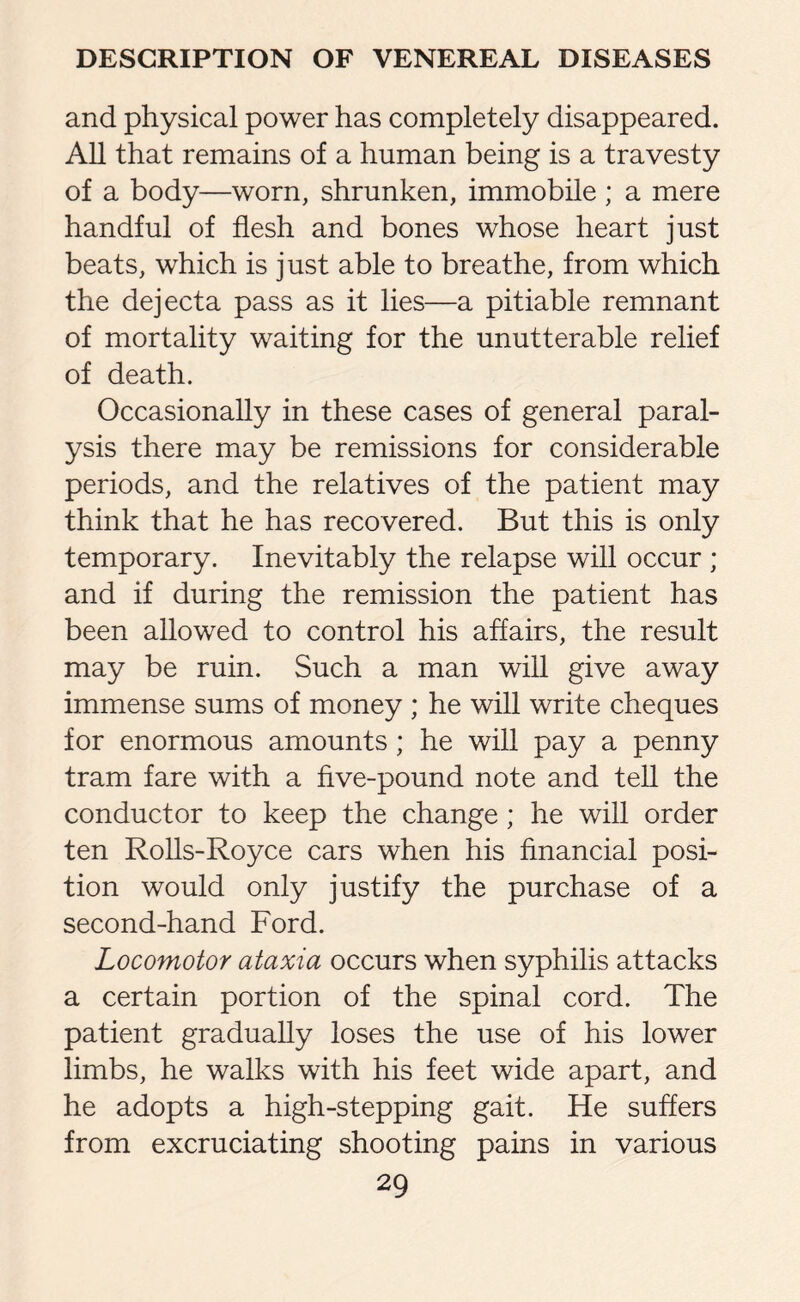 DESCRIPTION OF VENEREAL DISEASES

and physical power has completely disappeared. All that remains of a human being is a travesty of a body—worn, shrunken, immobile ; a mere handful of flesh and bones whose heart just beats, which is just able to breathe, from which the dejecta pass as it lies—a pitiable remnant of mortality waiting for the unutterable relief of death.

Occasionally in these cases of general paralysis there may be remissions for considerable periods, and the relatives of the patient may think that he has recovered. But this is only temporary. Inevitably the relapse will occur ; and if during the remission the patient has been allowed to control his affairs, the result may be ruin. Such a man will give away immense sums of money ; he will write cheques for enormous amounts ; he will pay a penny tram fare with a five-pound note and tell the conductor to keep the change ; he will order ten Rolls-Royce cars when his financial position would only justify the purchase of a second-hand Ford.

Locomotor ataxia occurs when syphilis attacks a certain portion of the spinal cord. The patient gradually loses the use of his lower limbs, he walks with his feet wide apart, and he adopts a high-stepping gait. He suffers from excruciating shooting pains in various

29